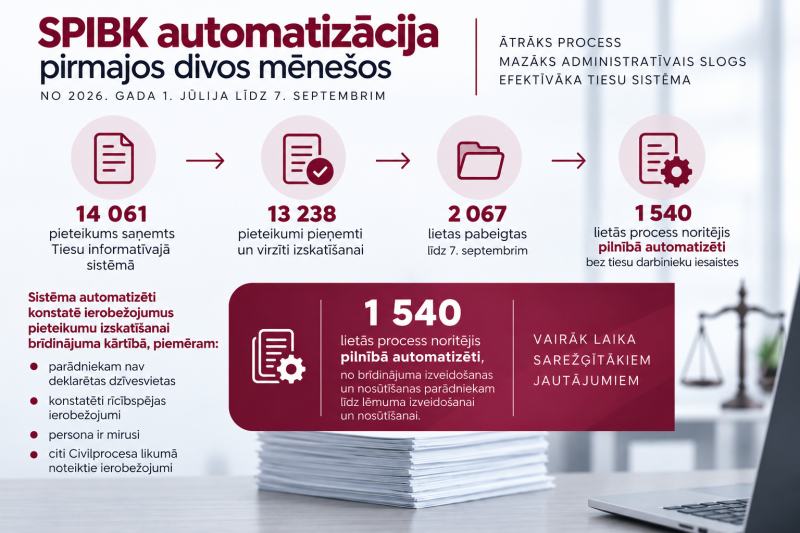 SPIBK automatizācija
pirmajos divos mēnešos

NO 2026. GADA 1. JŪLIJA LĪDZ 7. SEPTEMBRIM

ĀTRĀKS PROCESS
MAZĀKS ADMINISTRATĪVAIS SLOGS
EFEKTĪVĀKA TIESU SISTĒMA

14 061
pieteikums saņemts Tiesu informatīvajā sistēmā

13 238
pieteikumi pieņemti un virzīti izskatīšanai

2 067
lietas pabeigtas līdz 7. septembrim

1 540
lietās process noritējis pilnībā automatizēti bez tiesu darbinieku iesaistes

Sistēma automatizēti konstatē ierobežojumus pieteikumu izskatīšanai brīdinājuma kārtībā, piemēram:

parādniekam nav deklarētas dzīvesvietas

konstatēti rīcībspējas ierobežojumi

persona ir mirusi

citi Civilprocesa likumā noteiktie ierobežojumi

1 540
lietās process noritējis pilnībā automatizēti,
no brīdinājuma izveidošanas un nosūtīšanas parādniekam līdz lēmuma izveidošanai un nosūtīšanai.

VAIRĀK LAIKA SAREŽĢĪTĀKIEM JAUTĀJUMIEM